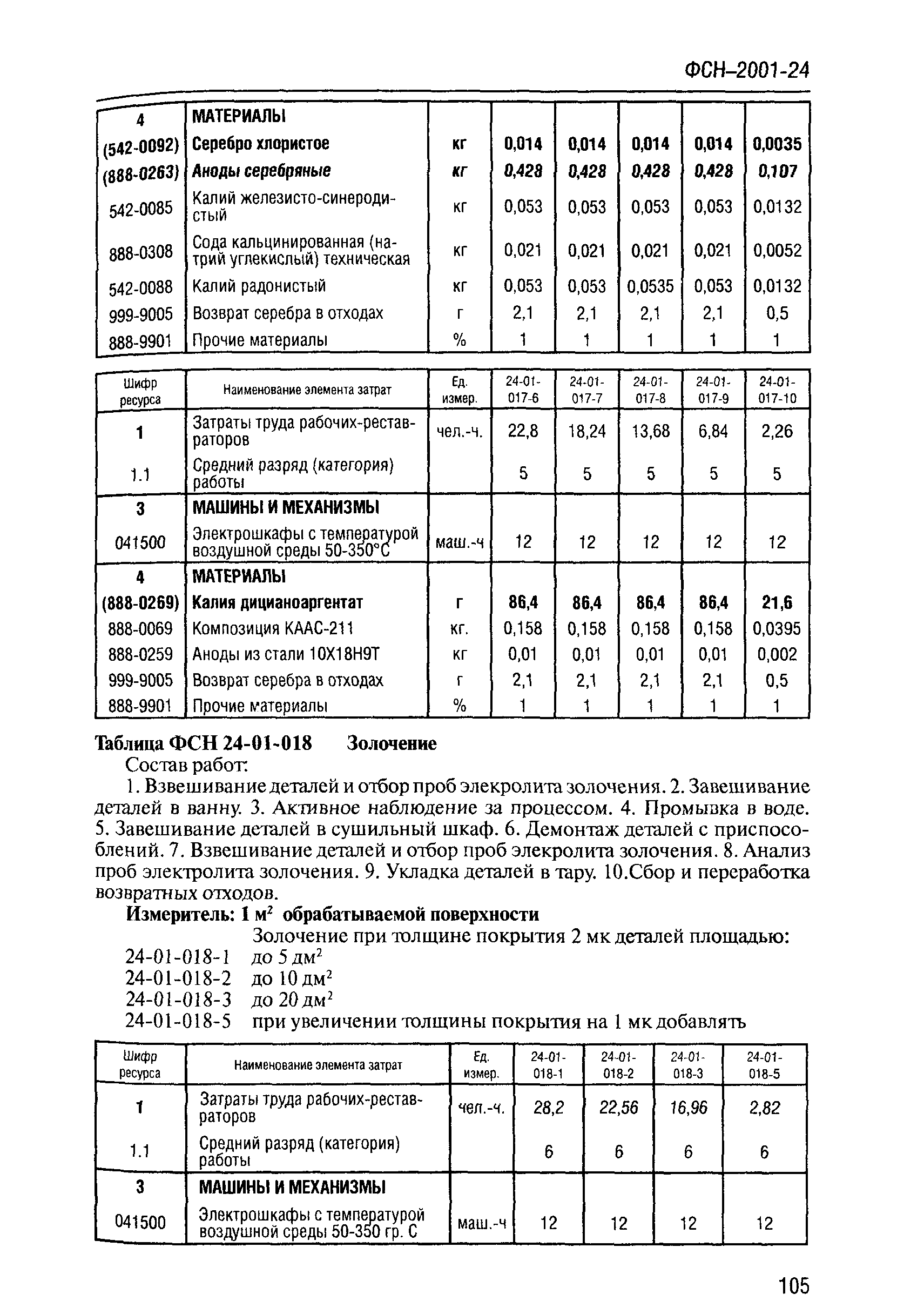 ФСН–2001-24

| 4 | МАТЕРИАЛЫ | | | | | | |
|---|---|---|---|---|---|---|---|
| (542-0092) | Серебро хлористое | кг | 0,014 | 0,014 | 0,014 | 0,014 | 0,0035 |
| (888-0263) | Аноды серебряные | кг | 0,428 | 0,428 | 0,428 | 0,428 | 0,107 |
| 542-0085 | Калий железисто-синеродистый | кг | 0,053 | 0,053 | 0,053 | 0,053 | 0,0132 |
| 888-0308 | Сода кальцинированная (натрий углекислый) техническая | кг | 0,021 | 0,021 | 0,021 | 0,021 | 0,0052 |
| 542-0088 | Калий радонистый | кг | 0,053 | 0,053 | 0,0535 | 0,053 | 0,0132 |
| 999-9005 | Возврат серебра в отходах | г | 2,1 | 2,1 | 2,1 | 2,1 | 0,5 |
| 888-9901 | Прочие материалы | % | 1 | 1 | 1 | 1 | 1 |

| Шифр ресурса | Наименование элемента затрат | Ед. измер. | 24-01-017-6 | 24-01-017-7 | 24-01-017-8 | 24-01-017-9 | 24-01-017-10 |
|---|---|---|---|---|---|---|---|
| 1 | Затраты труда рабочих-реставраторов | чел.-ч. | 22,8 | 18,24 | 13,68 | 6,84 | 2,26 |
| 1.1 | Средний разряд (категория) работы | | 5 | 5 | 5 | 5 | 5 |
| 3 | МАШИНЫ И МЕХАНИЗМЫ | | | | | | |
| 041500 | Электрошкафы с температурой воздушной среды 50-350°С | маш.-ч | 12 | 12 | 12 | 12 | 12 |
| 4 | МАТЕРИАЛЫ | | | | | | |
| (888-0269) | Калия дицианоаргентат | г | 86,4 | 86,4 | 86,4 | 86,4 | 21,6 |
| 888-0069 | Композиция КААС-211 | кг. | 0,158 | 0,158 | 0,158 | 0,158 | 0,0395 |
| 888-0259 | Аноды из стали 10Х18Н9Т | кг | 0,01 | 0,01 | 0,01 | 0,01 | 0,002 |
| 999-9005 | Возврат серебра в отходах | г | 2,1 | 2,1 | 2,1 | 2,1 | 0,5 |
| 888-9901 | Прочие материалы | % | 1 | 1 | 1 | 1 | 1 |

Таблица ФСН 24-01-018 Золочение
Состав работ:
1. Взвешивание деталей и отбор проб элекролита золочения. 2. Завешивание деталей в ванну. 3. Активное наблюдение за процессом. 4. Промывка в воде. 5. Завешивание деталей в сушильный шкаф. 6. Демонтаж деталей с приспособлений. 7. Взвешивание деталей и отбор проб элекролита золочения. 8. Анализ проб электролита золочения. 9. Укладка деталей в тару. 10.Сбор и переработка возвратных отходов.
Измеритель: 1 м$^2$ обрабатываемой поверхности
Золочение при толщине покрытия 2 мк деталей площадью:
24-01-018-1 до 5 дм$^2$
24-01-018-2 до 10 дм$^2$
24-01-018-3 до 20 дм$^2$
24-01-018-5 при увеличении толщины покрытия на 1 мк добавлять

| Шифр ресурса | Наименование элемента затрат | Ед. измер. | 24-01-018-1 | 24-01-018-2 | 24-01-018-3 | 24-01-018-5 |
|---|---|---|---|---|---|---|
| 1 | Затраты труда рабочих-реставраторов | чел.-ч. | 28,2 | 22,56 | 16,96 | 2,82 |
| 1.1 | Средний разряд (категория) работы | | 6 | 6 | 6 | 6 |
| 3 | МАШИНЫ И МЕХАНИЗМЫ | | | | | |
| 041500 | Электрошкафы с температурой воздушной среды 50-350 гр. С | маш.-ч | 12 | 12 | 12 | 12 |

105